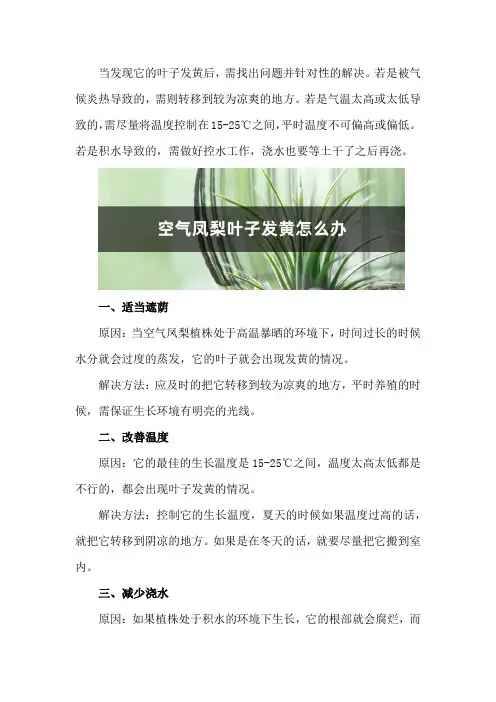 当发现它的叶子发黄后，需找出问题并针对性的解决。若是被气候炎热导致的，需则转移到较为凉爽的地方。若是气温太高或太低导致的，需尽量将温度控制在15-25℃之间，平时温度不可偏高或偏低。若是积水导致的，需做好控水工作，浇水也要等土干了之后再浇。

空气凤梨叶子发黄怎么办

一、适当遮荫

原因：当空气凤梨植株处于高温暴晒的环境下，时间过长的时候水分就会过度的蒸发，它的叶子就会出现发黄的情况。

解决方法：应及时的把它转移到较为凉爽的地方，平时养殖的时候，需保证生长环境有明亮的光线。

二、改善温度

原因：它的最佳的生长温度是15-25℃之间，温度太高太低都是不行的，都会出现叶子发黄的情况。

解决方法：控制它的生长温度，夏天的时候如果温度过高的话，就把它转移到阴凉的地方。如果是在冬天的话，就要尽量把它搬到室内。

三、减少浇水

原因：如果植株处于积水的环境下生长，它的根部就会腐烂，而